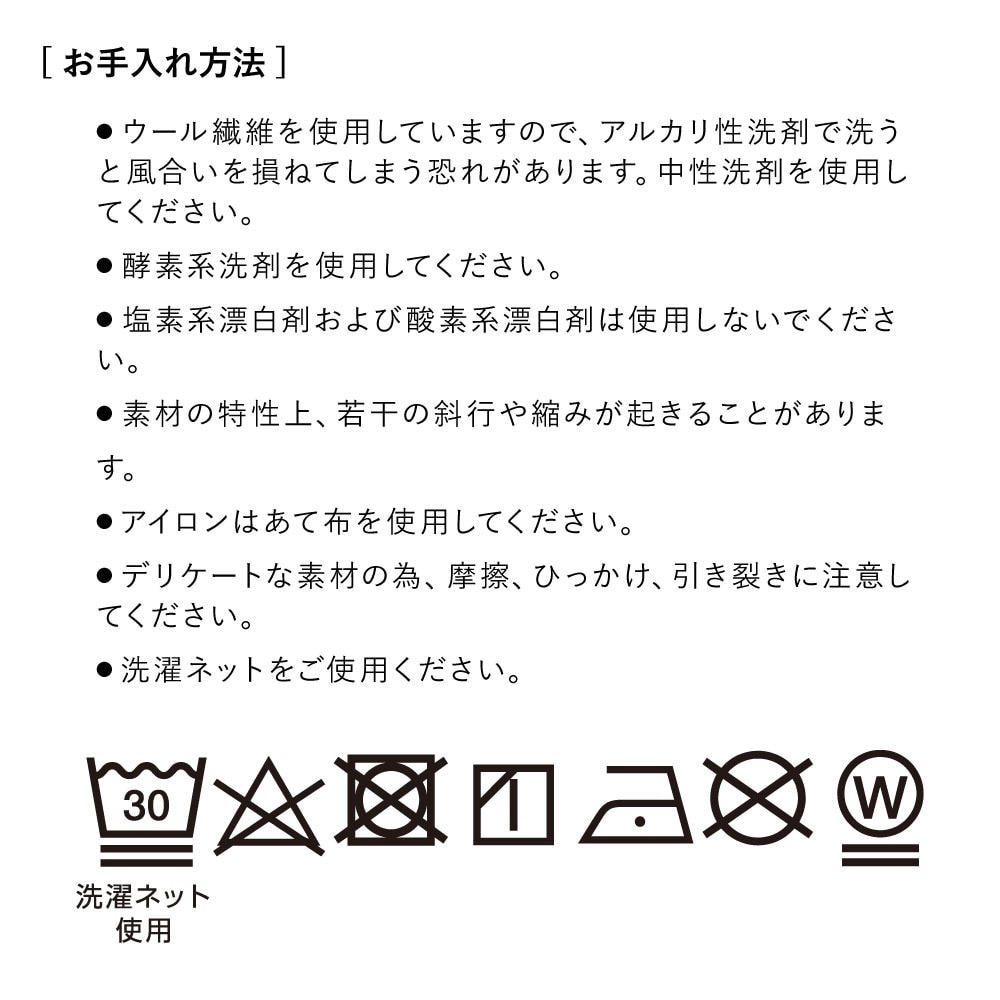 ［ お手入れ方法 ］

● ウール繊維を使用していますので、アルカリ性洗剤で洗うと風合いを損ねてしまう恐れがあります。中性洗剤を使用してください。

● 酵素系洗剤を使用してください。

● 塩素系漂白剤および酸素系漂白剤は使用しないでください。

● 素材の特性上、若干の斜行や縮みが起きることがあります。

● アイロンはあて布を使用してください。

● デリケートな素材の為、摩擦、ひっかけ、引き裂きに注意してください。

● 洗濯ネットをご使用ください。

30

W

洗濯ネット使用